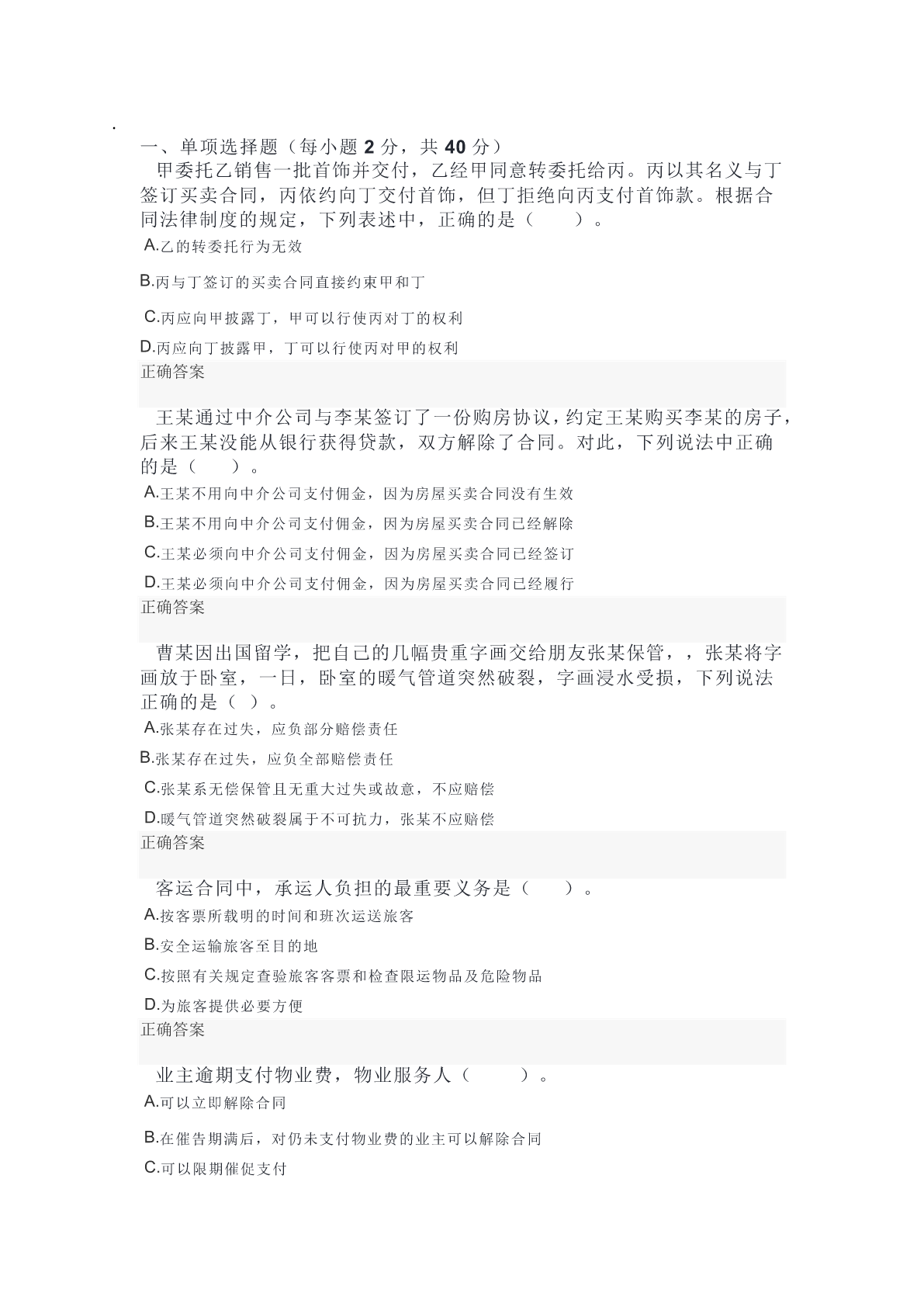 .

一、单项选择题（每小题 2 分，共 40 分）

甲委托乙销售一批首饰并交付，乙经甲同意转委托给丙。丙以其名义与丁签订买卖合同，丙依约向丁交付首饰，但丁拒绝向丙支付首饰款。根据合同法律制度的规定，下列表述中，正确的是（　　）。

A.乙的转委托行为无效

B.丙与丁签订的买卖合同直接约束甲和丁

C.丙应向甲披露丁，甲可以行使丙对丁的权利

D.丙应向丁披露甲，丁可以行使丙对甲的权利

正确答案

王某通过中介公司与李某签订了一份购房协议，约定王某购买李某的房子，后来王某没能从银行获得贷款，双方解除了合同。对此，下列说法中正确的是（　　）。

A.王某不用向中介公司支付佣金，因为房屋买卖合同没有生效

B.王某不用向中介公司支付佣金，因为房屋买卖合同已经解除

C.王某必须向中介公司支付佣金，因为房屋买卖合同已经签订

D.王某必须向中介公司支付佣金，因为房屋买卖合同已经履行

正确答案

曹某因出国留学，把自己的几幅贵重字画交给朋友张某保管，，张某将字画放于卧室，一日，卧室的暖气管道突然破裂，字画浸水受损，下列说法正确的是（ ）。

A.张某存在过失，应负部分赔偿责任

B.张某存在过失，应负全部赔偿责任

C.张某系无偿保管且无重大过失或故意，不应赔偿

D.暖气管道突然破裂属于不可抗力，张某不应赔偿

正确答案

客运合同中，承运人负担的最重要义务是（　　）。

A.按客票所载明的时间和班次运送旅客

B.安全运输旅客至目的地

C.按照有关规定查验旅客客票和检查限运物品及危险物品

D.为旅客提供必要方便

正确答案

业主逾期支付物业费，物业服务人（　　）。

A.可以立即解除合同

B.在催告期满后，对仍未支付物业费的业主可以解除合同

C.可以限期催促支付